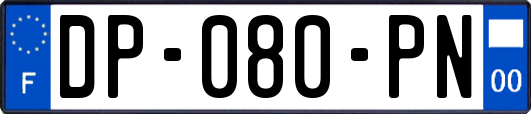 F

DP-080-PN

00